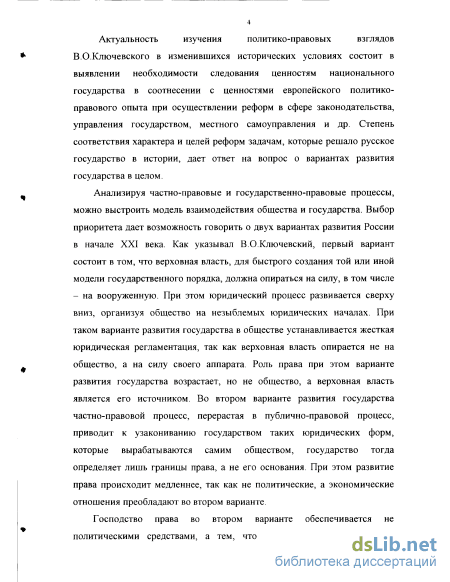 4

Актуальность изучения политико-правовых взглядов В.О.Ключевского в изменившихся исторических условиях состоит в выявлении необходимости следования ценностям национального государства в соотнесении с ценностями европейского политико-правового опыта при осуществлении реформ в сфере законодательства, управления государством, местного самоуправления и др. Степень соответствия характера и целей реформ задачам, которые решало русское государство в истории, дает ответ на вопрос о вариантах развития государства в целом.

Анализируя частно-правовые и государственно-правовые процессы, можно выстроить модель взаимодействия общества и государства. Выбор приоритета дает возможность говорить о двух вариантах развития России в начале XXI века. Как указывал В.О.Ключевский, первый вариант состоит в том, что верховная власть, для быстрого создания той или иной модели государственного порядка, должна опираться на силу, в том числе – на вооруженную. При этом юридический процесс развивается сверху вниз, организуя общество на незыблемых юридических началах. При таком варианте развития государства в обществе устанавливается жесткая юридическая регламентация, так как верховная власть опирается не на общество, а на силу своего аппарата. Роль права при этом варианте развития государства возрастает, но не общество, а верховная власть является его источником. Во втором варианте развития государства частно-правовой процесс, перерастая в публично-правовой процесс, приводит к узакониванию государством таких юридических форм, которые вырабатываются самим обществом, государство тогда определяет лишь границы права, а не его основания. При этом развитие права происходит медленнее, так как не политические, а экономические отношения преобладают во втором варианте.

Господство права во втором варианте обеспечивается не политическими средствами, а тем, что

dsLib.net
библиотека диссертаций